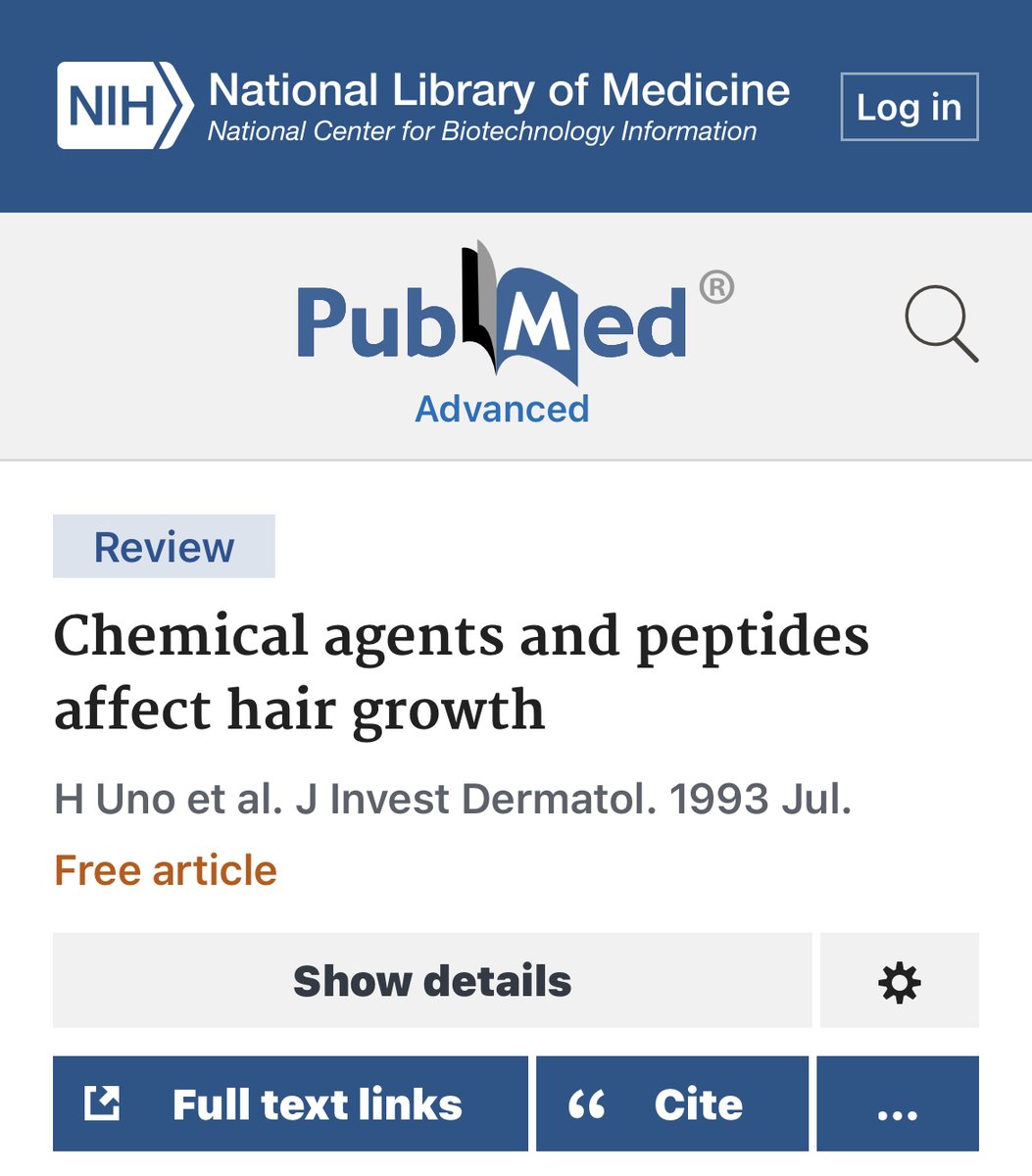 NIH National Library of Medicine
National Center for Biotechnology Information

Log in

PubMed®
Advanced

Review

Chemical agents and peptides affect hair growth

H Uno et al. J Invest Dermatol. 1993 Jul.

Free article

Show details

Full text links

“ Cite

...